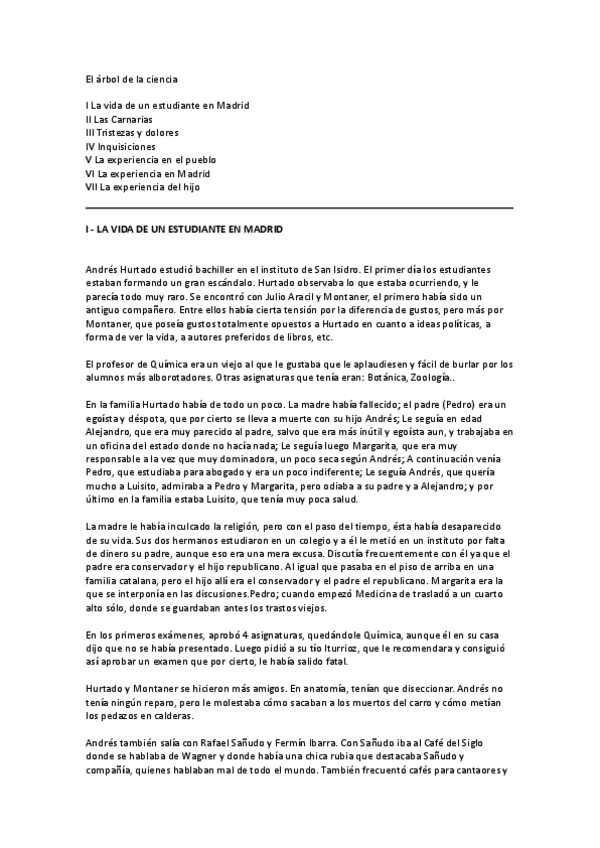 El árbol de la ciencia

I La vida de un estudiante en Madrid
II Las Carnarias
III Tristezas y dolores
IV Inquisiciones
V La experiencia en el pueblo
VI La experiencia en Madrid
VII La experiencia del hijo

I - LA VIDA DE UN ESTUDIANTE EN MADRID

Andrés Hurtado estudió bachiller en el instituto de San Isidro. El primer día los estudiantes estaban formando un gran escándalo. Hurtado observaba lo que estaba ocurriendo, y le parecía todo muy raro. Se encontró con Julio Aracil y Montaner, el primero había sido un antiguo compañero. Entre ellos había cierta tensión por la diferencia de gustos, pero más por Montaner, que poseía gustos totalmente opuestos a Hurtado en cuanto a ideas políticas, a forma de ver la vida, a autores preferidos de libros, etc.

El profesor de Química era un viejo al que le gustaba que le aplaudiesen y fácil de burlar por los alumnos más alborotadores. Otras asignaturas que tenía eran: Botánica, Zoología..

En la familia Hurtado había de todo un poco. La madre había fallecido; el padre (Pedro) era un egoísta y déspota, que por cierto se lleva a muerte con su hijo Andrés; Le seguía en edad Alejandro, que era muy parecido al padre, salvo que era más inútil y egoísta aun, y trabajaba en un oficina del estado donde no hacía nada; Le seguía luego Margarita, que era muy responsable a la vez que muy dominadora, un poco seca según Andrés; A continuación venía Pedro, que estudiaba para abogado y era un poco indiferente; Le seguía Andrés, que quería mucho a Luisito, admiraba a Pedro y Margarita, pero odiaba a su padre y a Alejandro; y por último en la familia estaba Luisito, que tenía muy poca salud.

La madre le había inculcado la religión, pero con el paso del tiempo, ésta había desaparecido de su vida. Sus dos hermanos estudiaron en un colegio y a él le metió en un instituto por falta de dinero su padre, aunque eso era una mera excusa. Discutía frecuentemente con él ya que el padre era conservador y el hijo republicano. Al igual que pasaba en el piso de arriba en una familia catalana, pero el hijo allí era el conservador y el padre el republicano. Margarita era la que se interponía en las discusiones.Pedro; cuando empezó Medicina de trasladó a un cuarto alto sólo, donde se guardaban antes los trastos viejos.

En los primeros exámenes, aprobó 4 asignaturas, quedándole Química, aunque él en su casa dijo que no se había presentado. Luego pidió a su tío Iturrioz, que le recomendara y consiguió así aprobar un examen que por cierto, le había salido fatal.

Hurtado y Montaner se hicieron más amigos. En anatomía, tenían que diseccionar. Andrés no tenía ningún reparo, pero le molestaba cómo sacaban a los muertos del carro y cómo metían los pedazos en calderas.

Andrés también salía con Rafael Sañudo y Fermín Ibarra. Con Sañudo iba al Café del Siglo donde se hablaba de Wagner y donde había una chica rubia que destacaba Sañudo y compañía, quienes hablaban mal de todo el mundo. También frecuentó cafés para cantaores y